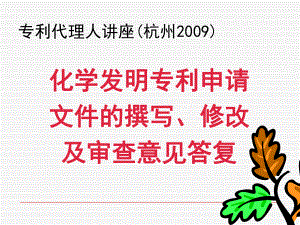 专利代理人讲座（杭州2009）

化学发明专利申请文件的撰写、修改及审查意见答复